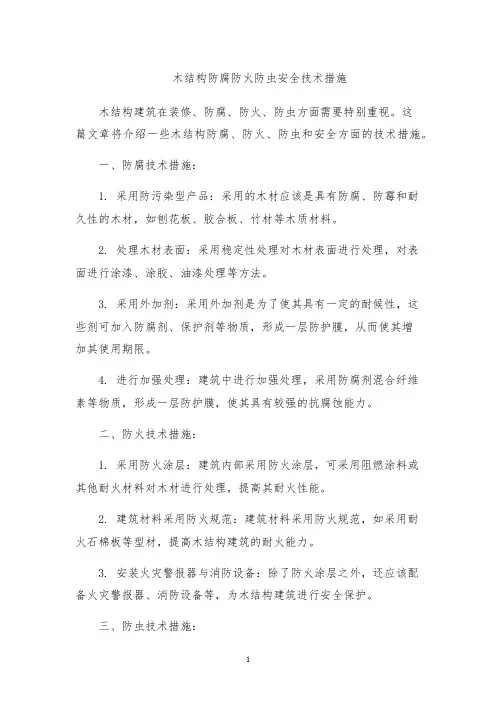 木结构防腐防火防虫安全技术措施

木结构建筑在装修、防腐、防火、防虫方面需要特别重视。这篇文章将介绍一些木结构防腐、防火、防虫和安全方面的技术措施。

一、防腐技术措施：

1. 采用防污染型产品：采用的木材应该是具有防腐、防霉和耐久性的木材，如刨花板、胶合板、竹材等木质材料。

2. 处理木材表面：采用稳定性处理对木材表面进行处理，对表面进行涂漆、涂胶、油漆处理等方法。

3. 采用外加剂：采用外加剂是为了使其具有一定的耐候性，这些剂可加入防腐剂、保护剂等物质，形成一层防护膜，从而使其增加其使用期限。

4. 进行加强处理：建筑中进行加强处理，采用防腐剂混合纤维素等物质，形成一层防护膜，使其具有较强的抗腐蚀能力。

二、防火技术措施：

1. 采用防火涂层：建筑内部采用防火涂层，可采用阻燃涂料或其他耐火材料对木材进行处理，提高其耐火性能。

2. 建筑材料采用防火规范：建筑材料采用防火规范，如采用耐火石棉板等型材，提高木结构建筑的耐火能力。

3. 安装火灾警报器与消防设备：除了防火涂层之外，还应该配备火灾警报器、消防设备等，为木结构建筑进行安全保护。

三、防虫技术措施：

1